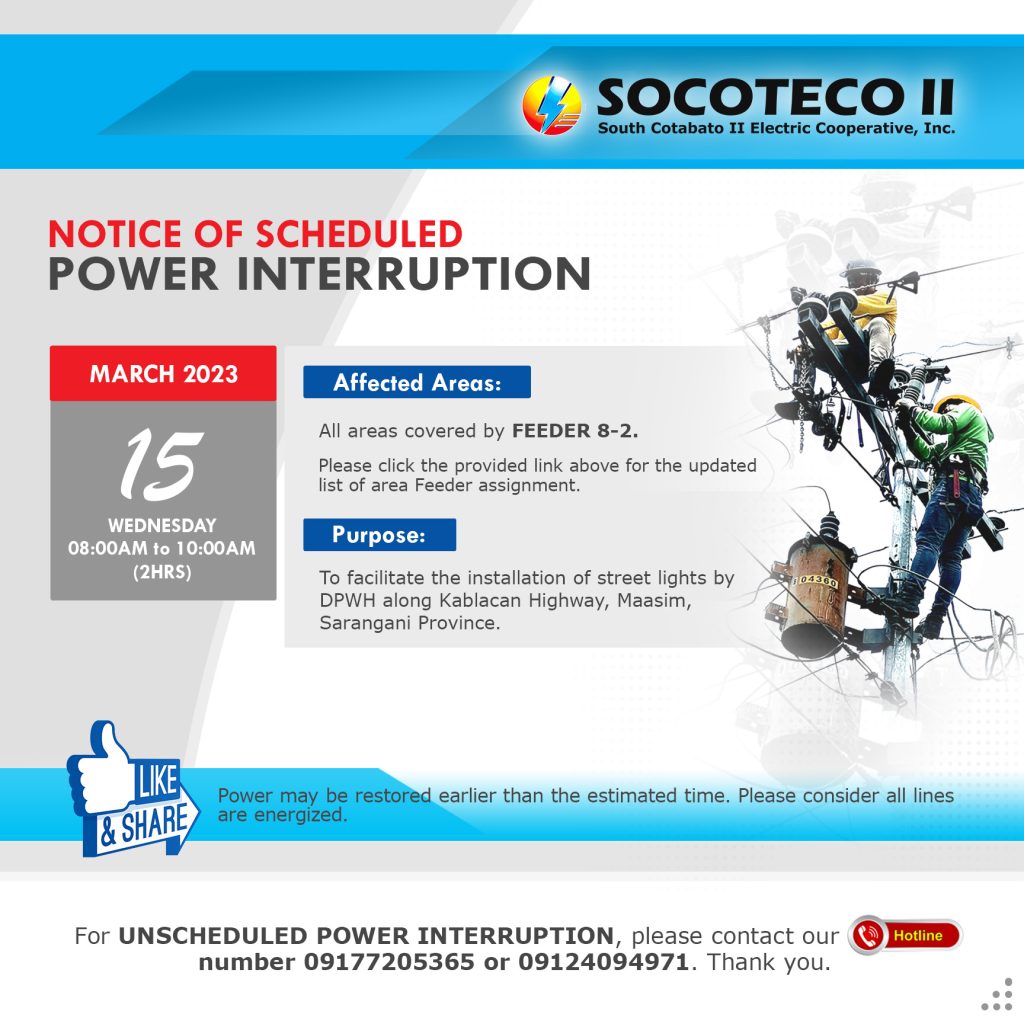 SOCOTECO II
South Cotabato II Electric Cooperative, Inc.

NOTICE OF SCHEDULED
POWER INTERRUPTION

MARCH 2023

15

WEDNESDAY
08:00AM to 10:00AM
(2HRS)

Affected Areas:

All areas covered by FEEDER 8-2.

Please click the provided link above for the updated list of area Feeder assignment.

Purpose:

To facilitate the installation of street lights by DPWH along Kablacan Highway, Maasim, Sarangani Province.

04360

LIKE
& SHARE

Power may be restored earlier than the estimated time. Please consider all lines are energized.

For UNSCHEDULED POWER INTERRUPTION, please contact our Hotline number 09177205365 or 09124094971. Thank you.